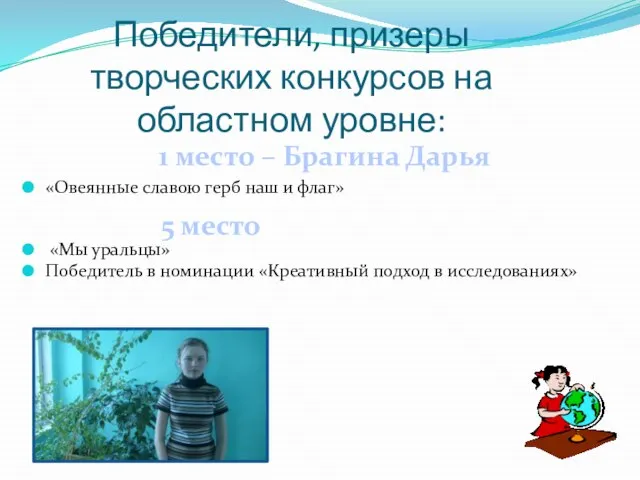 Победители, призеры творческих конкурсов на областном уровне:

1 место – Брагина Дарья

«Овеянные славою герб наш и флаг»

5 место

«Мы уральцы»

Победитель в номинации «Креативный подход в исследованиях»